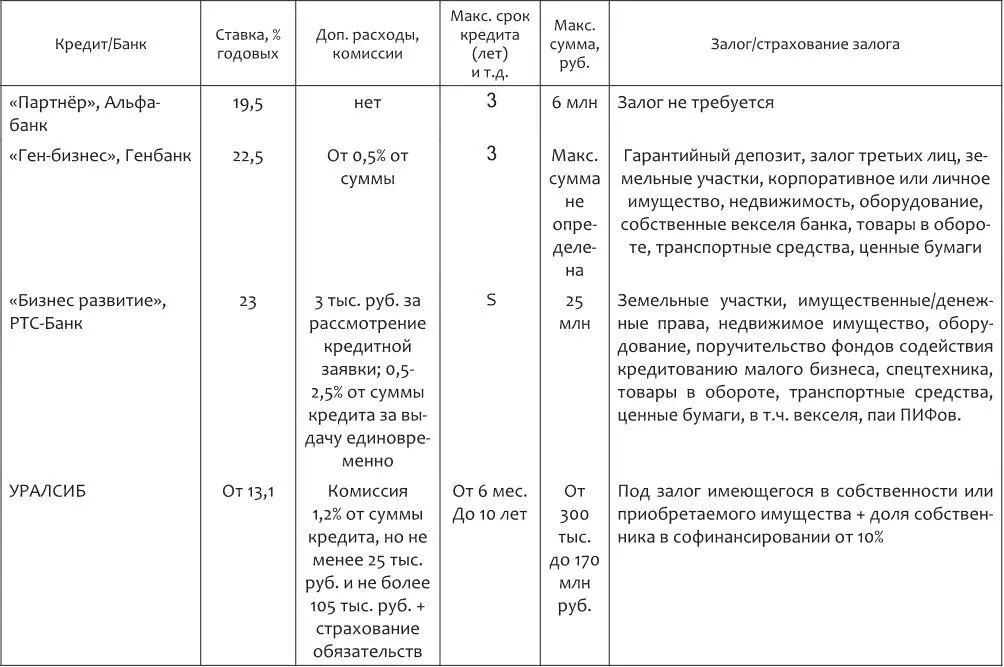 | Кредит/Банк | Ставка, % годовых | Доп. расходы, комиссии | Макс. срок кредита (лет) и т.д. | Макс. сумма, руб. | Залог/страхование залога |
|---|---|---|---|---|---|
| «Партнёр», Альфа-банк | 19,5 | нет | 3 | 6 млн | Залог не требуется |
| «Ген-бизнес», Генбанк | 22,5 | От 0,5% от суммы | 3 | Макс. сумма не определена | Гарантийный депозит, залог третьих лиц, земельные участки, корпоративное или личное имущество, недвижимость, оборудование, собственные векселя банка, товары в обороте, транспортные средства, ценные бумаги |
| «Бизнес развитие», РТС-Банк | 23 | 3 тыс. руб. за рассмотрение кредитной заявки; 0,5-2,5% от суммы кредита за выдачу единовременно | S | 25 млн | Земельные участки, имущественные/денежные права, недвижимое имущество, оборудование, поручительство фондов содействия кредитованию малого бизнеса, спецтехника, товары в обороте, транспортные средства, ценные бумаги, в т.ч. векселя, паи ПИФов. |
| УРАЛСИБ | От 13,1 | Комиссия 1,2% от суммы кредита, но не менее 25 тыс. руб. и не более 105 тыс. руб. + страхование обязательств | От 6 мес. До 10 лет | От 300 тыс. до 170 млн руб. | Под залог имеющегося в собственности или приобретаемого имущества + доля собственника в софинансировании от 10% |